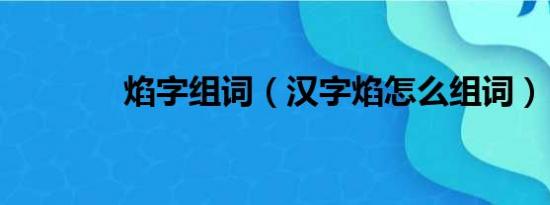 焰字组词（汉字焰怎么组词）